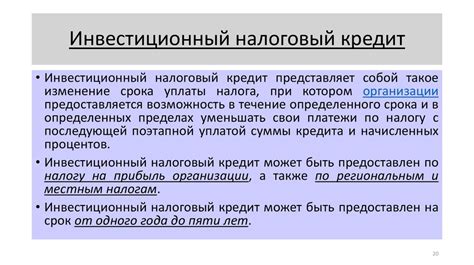 Инвестиционный налоговый кредит

• Инвестиционный налоговый кредит представляет собой такое изменение срока уплаты налога, при котором организации предоставляется возможность в течение определенного срока и в определенных пределах уменьшать свои платежи по налогу с последующей поэтапной уплатой суммы кредита и начисленных процентов.

• Инвестиционный налоговый кредит может быть предоставлен по налогу на прибыль организации, а также по региональным и местным налогам.

• Инвестиционный налоговый кредит может быть предоставлен на срок от одного года до пяти лет.

20